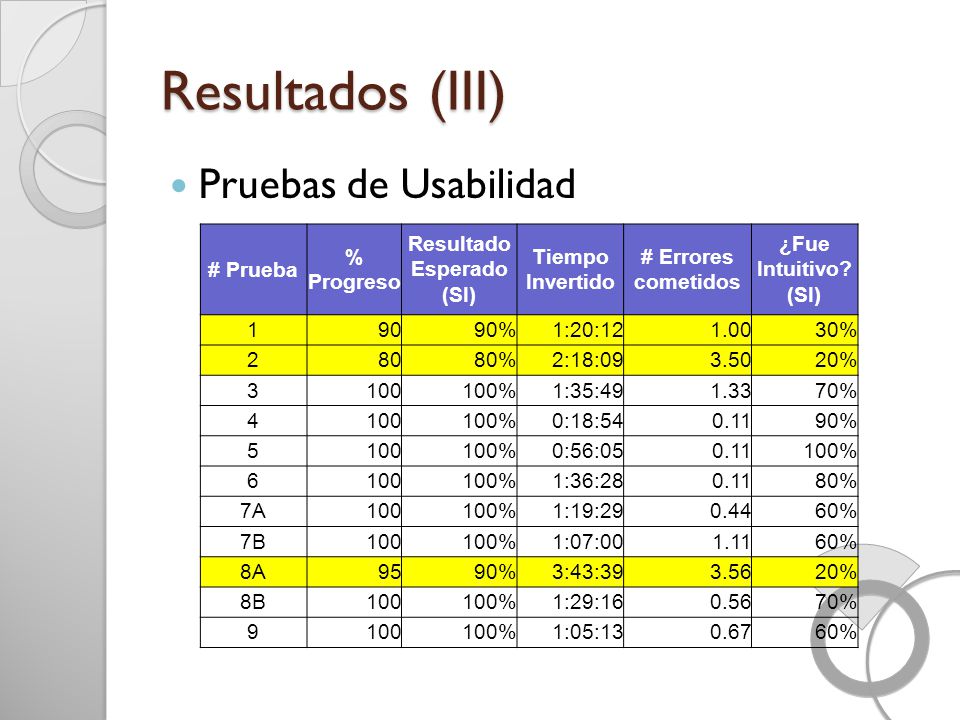 Resultados (III)

Pruebas de Usabilidad

| # Prueba | % Progreso | Resultado Esperado (SI) | Tiempo Invertido | # Errores cometidos | ¿Fue Intuitivo? (SI) |
|---|---|---|---|---|---|
| 1 | 90 | 90% | 1:20:12 | 1.00 | 30% |
| 2 | 80 | 80% | 2:18:09 | 3.50 | 20% |
| 3 | 100 | 100% | 1:35:49 | 1.33 | 70% |
| 4 | 100 | 100% | 0:18:54 | 0.11 | 90% |
| 5 | 100 | 100% | 0:56:05 | 0.11 | 100% |
| 6 | 100 | 100% | 1:36:28 | 0.11 | 80% |
| 7A | 100 | 100% | 1:19:29 | 0.44 | 60% |
| 7B | 100 | 100% | 1:07:00 | 1.11 | 60% |
| 8A | 95 | 90% | 3:43:39 | 3.56 | 20% |
| 8B | 100 | 100% | 1:29:16 | 0.56 | 70% |
| 9 | 100 | 100% | 1:05:13 | 0.67 | 60% |